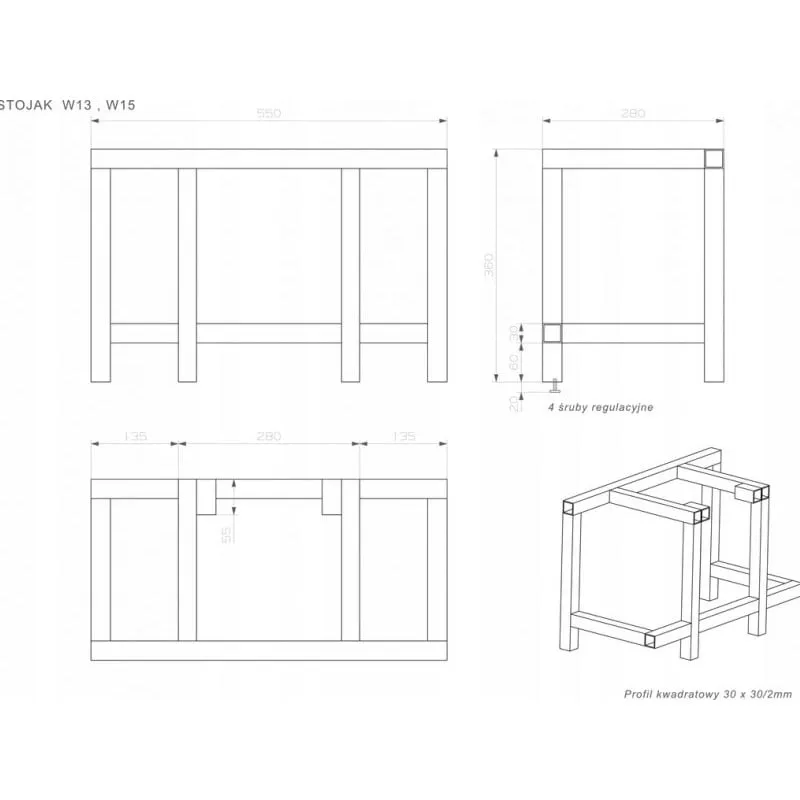 STOJAK W13 , W15

550

280

360

30

60

20

4 śruby regulacyjne

135

280

135

55

Profil kwadratowy 30 x 30/2mm